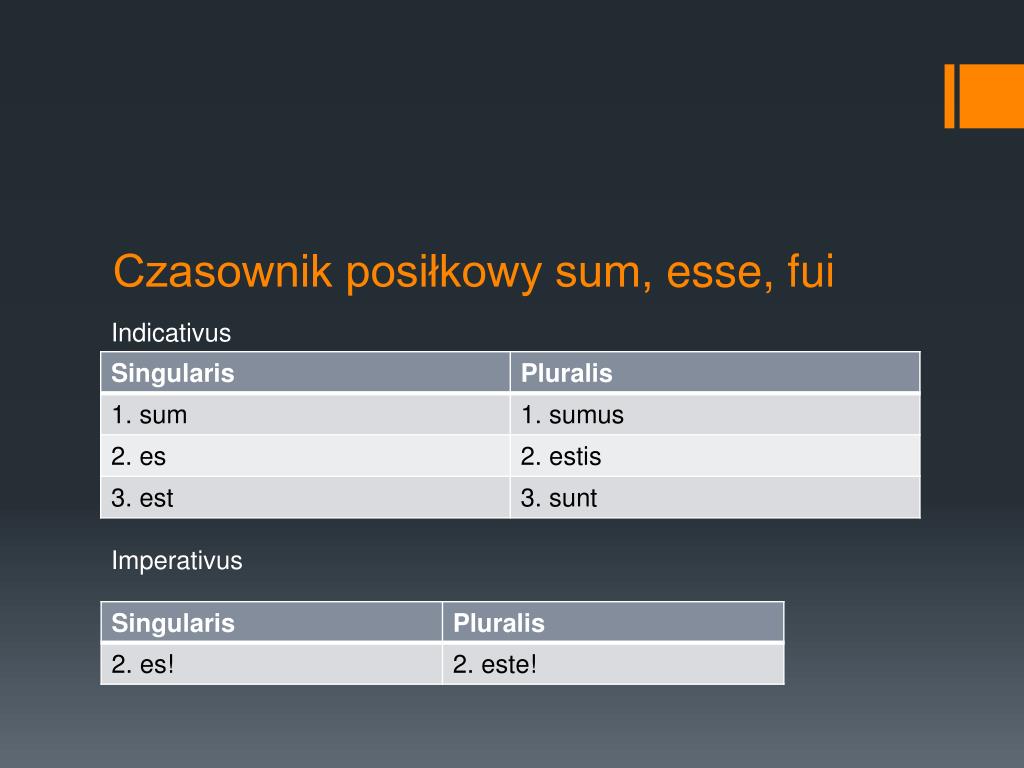 Czasownik posiłkowy sum, esse, fui

Indicativus

| Singularis | Pluralis |
|---|---|
| 1. sum | 1. sumus |
| 2. es | 2. estis |
| 3. est | 3. sunt |

Imperativus

| Singularis | Pluralis |
|---|---|
| 2. es! | 2. este! |